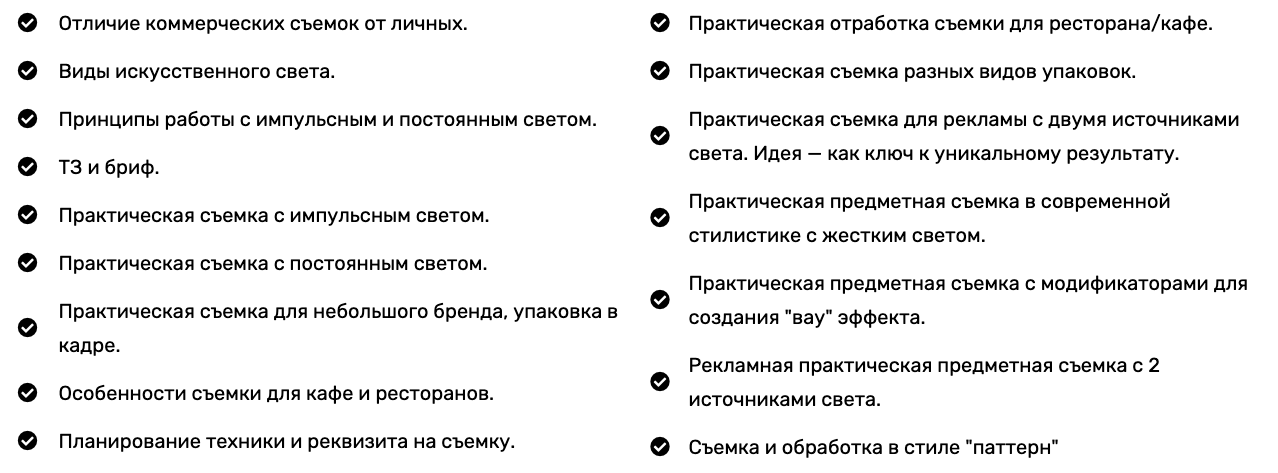 Отличие коммерческих съемок от личных.

Виды искусственного света.

Принципы работы с импульсным и постоянным светом.

ТЗ и бриф.

Практическая съемка с импульсным светом.

Практическая съемка с постоянным светом.

Практическая съемка для небольшого бренда, упаковка в кадре.

Особенности съемки для кафе и ресторанов.

Планирование техники и реквизита на съемку.

Практическая отработка съемки для ресторана/кафе.

Практическая съемка разных видов упаковок.

Практическая съемка для рекламы с двумя источниками света. Идея — как ключ к уникальному результату.

Практическая предметная съемка в современной стилистике с жестким светом.

Практическая предметная съемка с модификаторами для создания "вау" эффекта.

Рекламная практическая предметная съемка с 2 источниками света.

Съемка и обработка в стиле "паттерн"